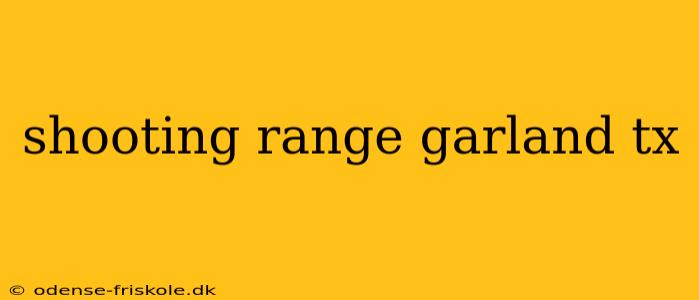 shooting range garland tx

© odense-friskole.dk